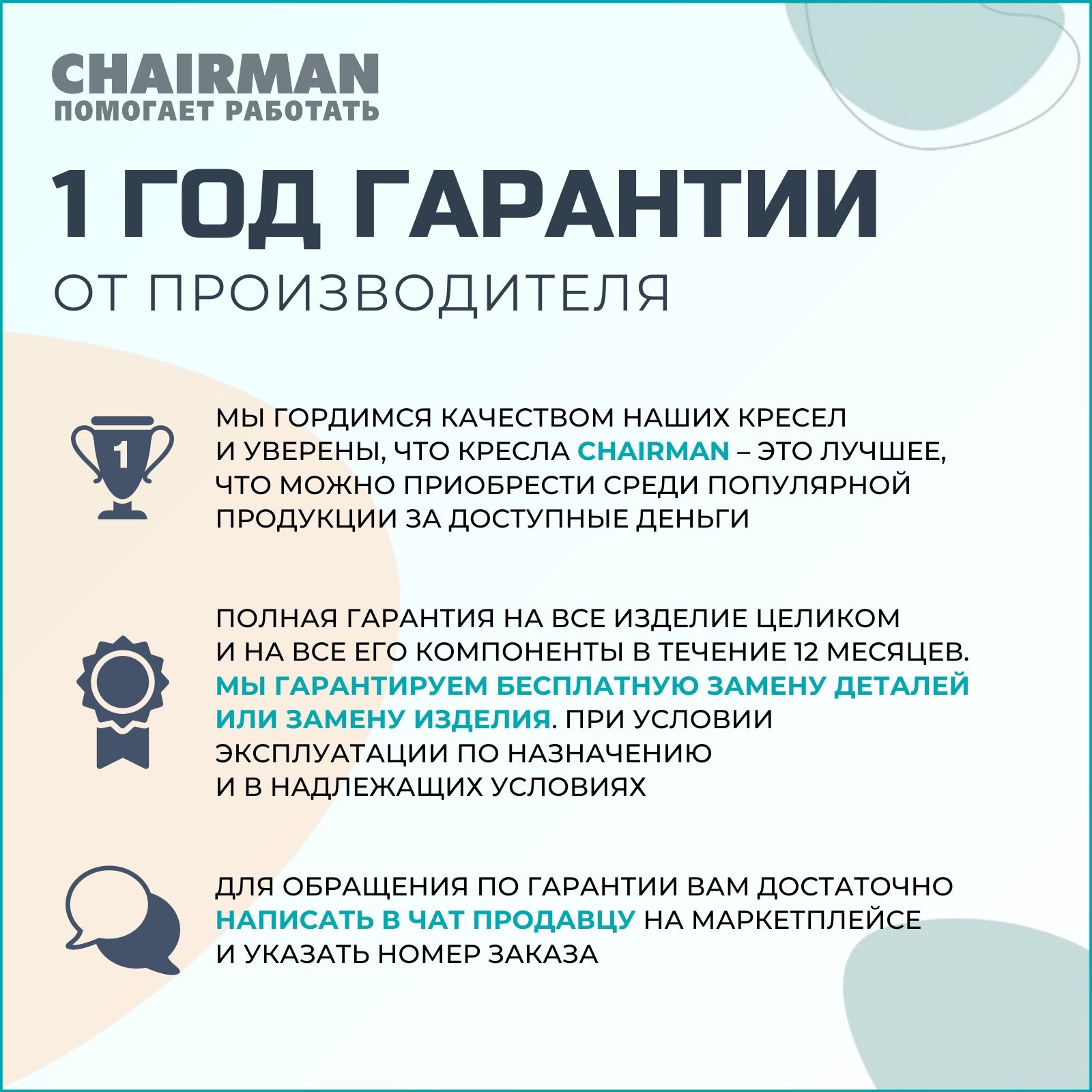 CHAIRMAN
ПОМОГАЕТ РАБОТАТЬ

1 ГОД ГАРАНТИИ
ОТ ПРОИЗВОДИТЕЛЯ

1

МЫ ГОРДИМСЯ КАЧЕСТВОМ НАШИХ КРЕСЕЛ И УВЕРЕНЫ, ЧТО КРЕСЛА CHAIRMAN – ЭТО ЛУЧШЕЕ, ЧТО МОЖНО ПРИОБРЕСТИ СРЕДИ ПОПУЛЯРНОЙ ПРОДУКЦИИ ЗА ДОСТУПНЫЕ ДЕНЬГИ

ПОЛНАЯ ГАРАНТИЯ НА ВСЕ ИЗДЕЛИЕ ЦЕЛИКОМ И НА ВСЕ ЕГО КОМПОНЕНТЫ В ТЕЧЕНИЕ 12 МЕСЯЦЕВ. МЫ ГАРАНТИРУЕМ БЕСПЛАТНУЮ ЗАМЕНУ ДЕТАЛЕЙ ИЛИ ЗАМЕНУ ИЗДЕЛИЯ. ПРИ УСЛОВИИ ЭКСПЛУАТАЦИИ ПО НАЗНАЧЕНИЮ И В НАДЛЕЖАЩИХ УСЛОВИЯХ

ДЛЯ ОБРАЩЕНИЯ ПО ГАРАНТИИ ВАМ ДОСТАТОЧНО НАПИСАТЬ В ЧАТ ПРОДАВЦУ НА МАРКЕТПЛЕЙСЕ И УКАЗАТЬ НОМЕР ЗАКАЗА